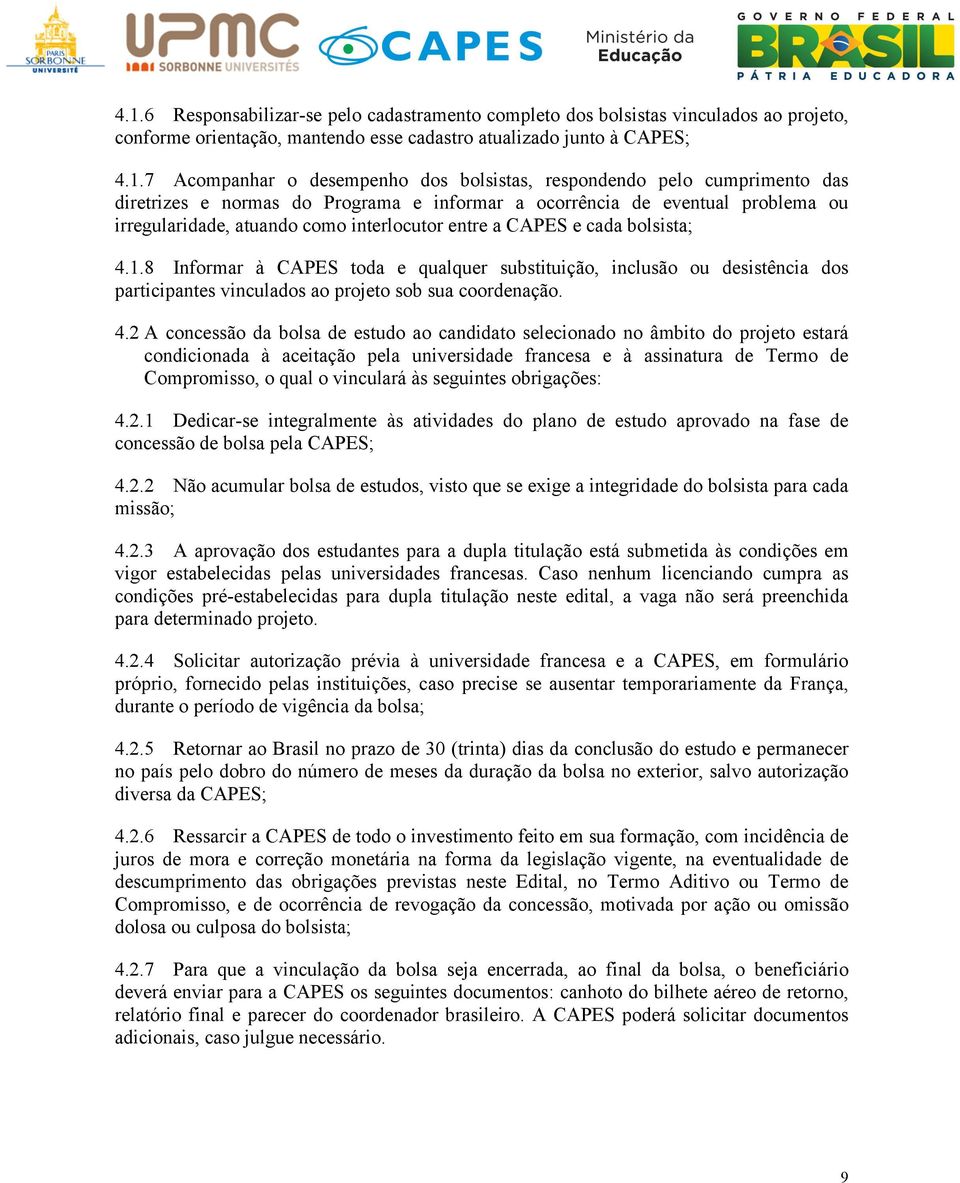 PARIS SORBONNE UNIVERSITÉ

UPMC SORBONNE UNIVERSITÉS

CAPES

Ministério da Educação

GOVERNO FEDERAL BRASIL PÁTRIA EDUCADORA

4.1.6 Responsabilizar-se pelo cadastramento completo dos bolsistas vinculados ao projeto, conforme orientação, mantendo esse cadastro atualizado junto à CAPES;

4.1.7 Acompanhar o desempenho dos bolsistas, respondendo pelo cumprimento das diretrizes e normas do Programa e informar a ocorrência de eventual problema ou irregularidade, atuando como interlocutor entre a CAPES e cada bolsista;

4.1.8 Informar à CAPES toda e qualquer substituição, inclusão ou desistência dos participantes vinculados ao projeto sob sua coordenação.

4.2 A concessão da bolsa de estudo ao candidato selecionado no âmbito do projeto estará condicionada à aceitação pela universidade francesa e à assinatura de Termo de Compromisso, o qual o vinculará às seguintes obrigações:

4.2.1 Dedicar-se integralmente às atividades do plano de estudo aprovado na fase de concessão de bolsa pela CAPES;

4.2.2 Não acumular bolsa de estudos, visto que se exige a integridade do bolsista para cada missão;

4.2.3 A aprovação dos estudantes para a dupla titulação está submetida às condições em vigor estabelecidas pelas universidades francesas. Caso nenhum licenciando cumpra as condições pré-estabelecidas para dupla titulação neste edital, a vaga não será preenchida para determinado projeto.

4.2.4 Solicitar autorização prévia à universidade francesa e a CAPES, em formulário próprio, fornecido pelas instituições, caso precise se ausentar temporariamente da França, durante o período de vigência da bolsa;

4.2.5 Retornar ao Brasil no prazo de 30 (trinta) dias da conclusão do estudo e permanecer no país pelo dobro do número de meses da duração da bolsa no exterior, salvo autorização diversa da CAPES;

4.2.6 Ressarcir a CAPES de todo o investimento feito em sua formação, com incidência de juros de mora e correção monetária na forma da legislação vigente, na eventualidade de descumprimento das obrigações previstas neste Edital, no Termo Aditivo ou Termo de Compromisso, e de ocorrência de revogação da concessão, motivada por ação ou omissão dolosa ou culposa do bolsista;

4.2.7 Para que a vinculação da bolsa seja encerrada, ao final da bolsa, o beneficiário deverá enviar para a CAPES os seguintes documentos: canhoto do bilhete aéreo de retorno, relatório final e parecer do coordenador brasileiro. A CAPES poderá solicitar documentos adicionais, caso julgue necessário.

9